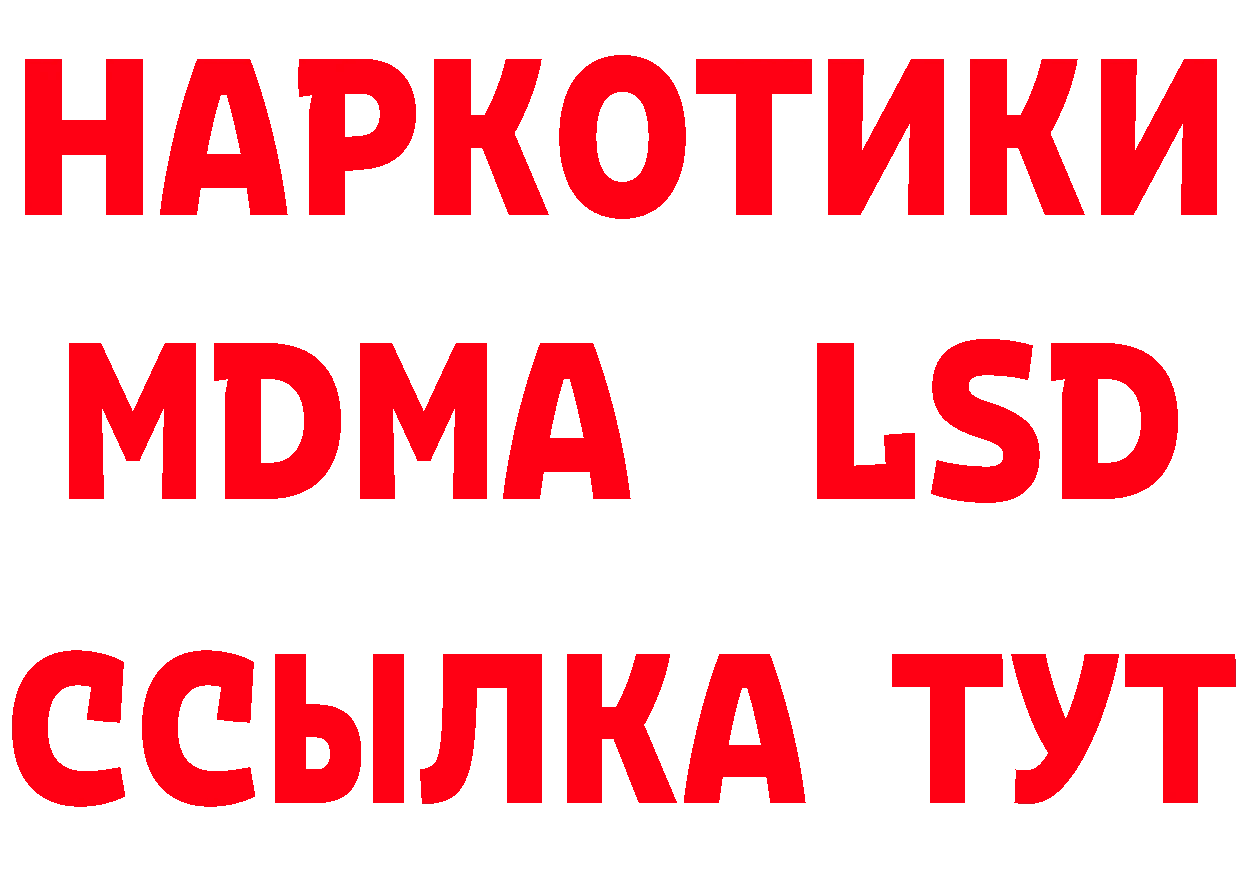 НАРКОТИКИ
MDMA LSD
ССЫЛКА ТУТ